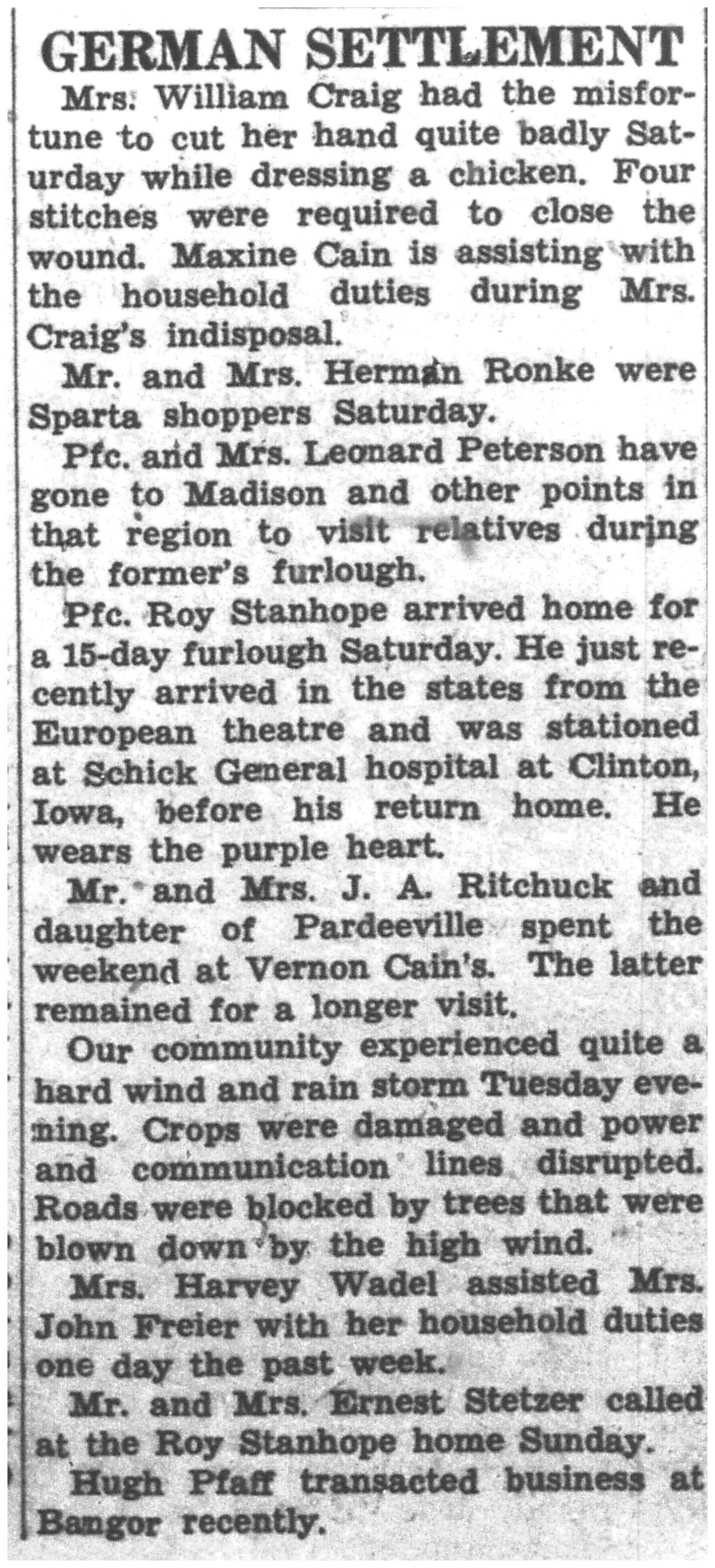 GERMAN SETTLEMENT

Mrs. William Craig had the misfortune to cut her hand quite badly Saturday while dressing a chicken. Four stitches were required to close the wound. Maxine Cain is assisting with the household duties during Mrs. Craig's indisposal.

Mr. and Mrs. Herman Ronke were Sparta shoppers Saturday.

Pfc. and Mrs. Leonard Peterson have gone to Madison and other points in that region to visit relatives during the former's furlough.

Pfc. Roy Stanhope arrived home for a 15-day furlough Saturday. He just recently arrived in the states from the European theatre and was stationed at Schick General hospital at Clinton, Iowa, before his return home. He wears the purple heart.

Mr. and Mrs. J. A. Ritchuck and daughter of Pardeeville spent the weekend at Vernon Cain's. The latter remained for a longer visit.

Our community experienced quite a hard wind and rain storm Tuesday evening. Crops were damaged and power and communication lines disrupted. Roads were blocked by trees that were blown down by the high wind.

Mrs. Harvey Wadel assisted Mrs. John Freier with her household duties one day the past week.

Mr. and Mrs. Ernest Stetzer called at the Roy Stanhope home Sunday.

Hugh Pfaff transacted business at Bangor recently.